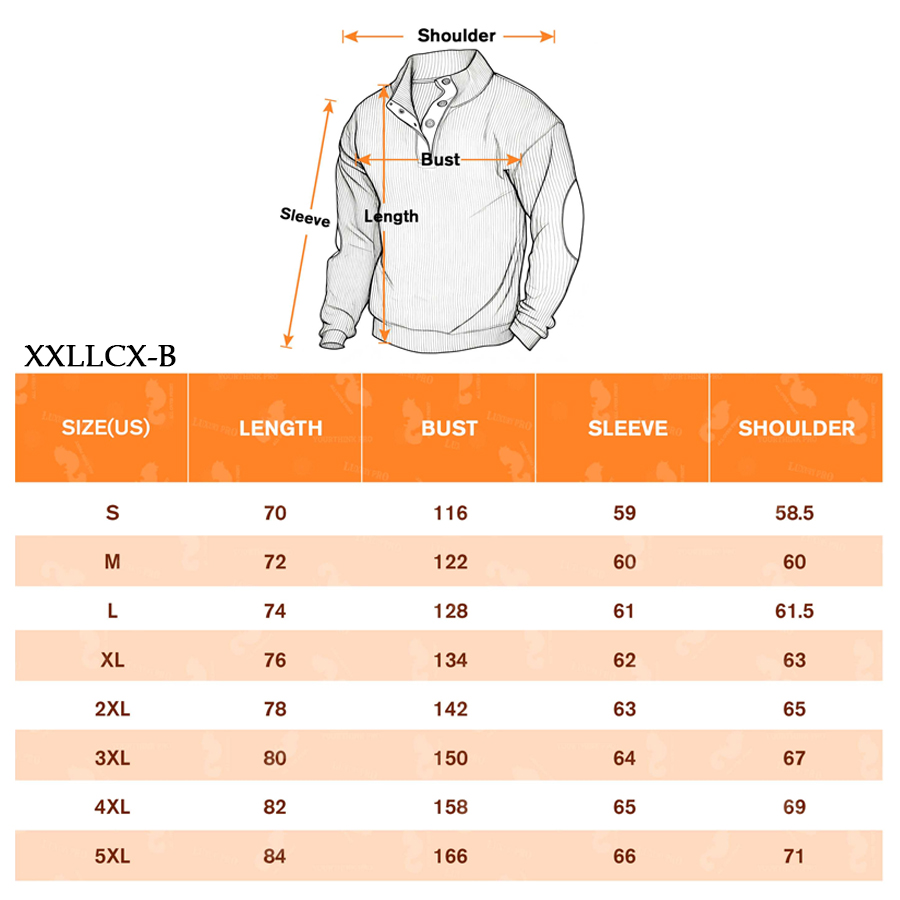 Shoulder

Bust

Sleeve

Length

XXLLCX-B

| SIZE(US) | LENGTH | BUST | SLEEVE | SHOULDER |
|---|---|---|---|---|
| S | 70 | 116 | 59 | 58.5 |
| M | 72 | 122 | 60 | 60 |
| L | 74 | 128 | 61 | 61.5 |
| XL | 76 | 134 | 62 | 63 |
| 2XL | 78 | 142 | 63 | 65 |
| 3XL | 80 | 150 | 64 | 67 |
| 4XL | 82 | 158 | 65 | 69 |
| 5XL | 84 | 166 | 66 | 71 |